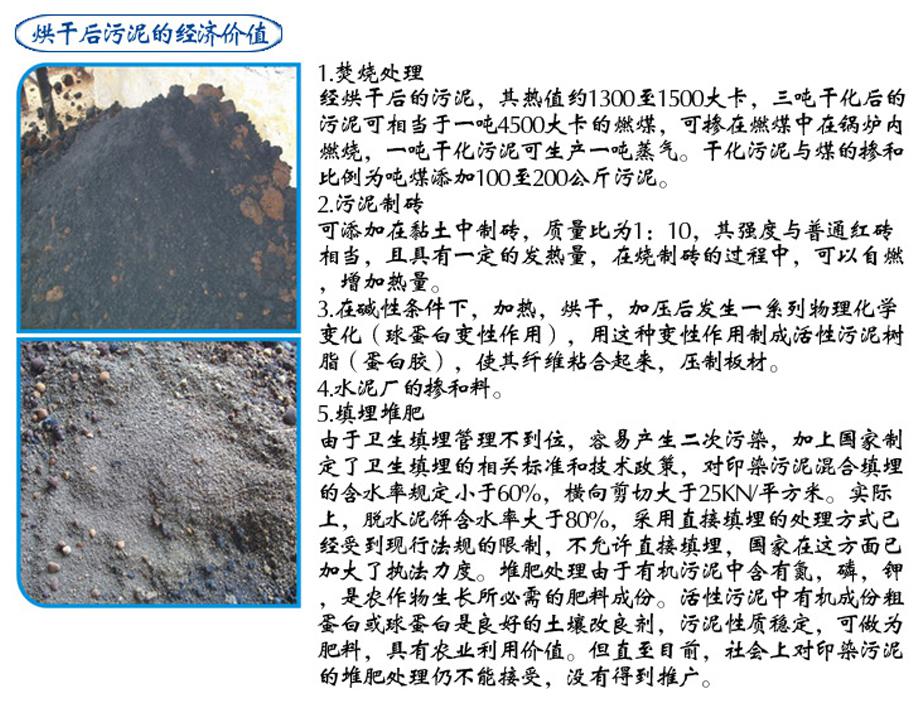 烘干后污泥的经济价值

1.焚烧处理
经烘干后的污泥，其热值约1300至1500大卡，三吨干化后的污泥可相当于一吨4500大卡的燃煤，可掺在燃煤中在锅炉内燃烧，一吨干化污泥可生产一吨蒸气。干化污泥与煤的掺和比例为吨煤添加100至200公斤污泥。
2.污泥制砖
可添加在黏土中制砖，质量比为1：10，其强度与普通红砖相当，且具有一定的发热量，在烧制砖的过程中，可以自燃，增加热量。
3.在碱性条件下，加热，烘干，加压后发生一系列物理化学变化（球蛋白变性作用），用这种变性作用制成活性污泥树脂（蛋白胶），使其纤维粘合起来，压制板材。
4.水泥厂的掺和料。
5.填埋堆肥
由于卫生填埋管理不到位，容易产生二次污染，加上国家制定了卫生填埋的相关标准和技术政策，对印染污泥混合填埋的含水率规定小于60%，横向剪切大于25KN/平方米。实际上，脱水泥饼含水率大于80%，采用直接填埋的处理方式已经受到现行法规的限制，不允许直接填埋，国家在这方面已加大了执法力度。堆肥处理由于有机污泥中含有氮，磷，钾，是农作物生长所必需的肥料成份。活性污泥中有机成份粗蛋白或球蛋白是良好的土壤改良剂，污泥性质稳定，可做为肥料，具有农业利用价值。但直至目前，社会上对印染污泥的堆肥处理仍不能接受，没有得到推广。